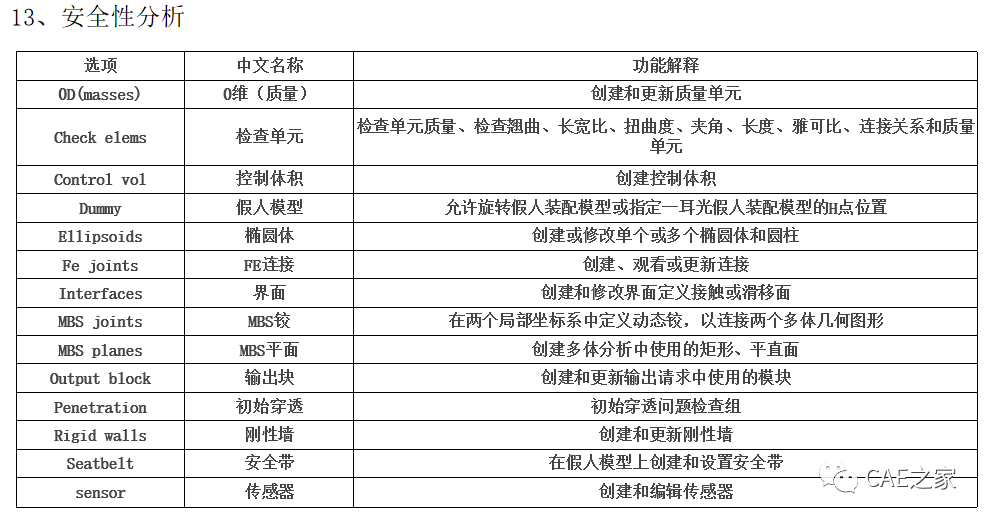 13、安全性分析

| 选项 | 中文名称 | 功能解释 |
|---|---|---|
| OD(masses) | 0维（质量） | 创建和更新质量单元 |
| Check elems | 检查单元 | 检查单元质量、检查翘曲、长宽比、扭曲度、夹角、长度、雅可比、连接关系和质量单元 |
| Control vol | 控制体积 | 创建控制体积 |
| Dummy | 假人模型 | 允许旋转假人装配模型或指定一耳光假人装配模型的H点位置 |
| Ellipsoids | 椭圆体 | 创建或修改单个或多个椭圆体和圆柱 |
| Fe joints | FE连接 | 创建、观看或更新连接 |
| Interfaces | 界面 | 创建和修改界面定义接触或滑移面 |
| MBS joints | MBS铰 | 在两个局部坐标系中定义动态铰，以连接两个多体几何图形 |
| MBS planes | MBS平面 | 创建多体分析中使用的矩形、平直面 |
| Output block | 输出块 | 创建和更新输出请求中使用的模块 |
| Penetration | 初始穿透 | 初始穿透问题检查组 |
| Rigid walls | 刚性墙 | 创建和更新刚性墙 |
| Seatbelt | 安全带 | 在假人模型上创建和设置安全带 |
| sensor | 传感器 | 创建和编辑传感器 |

CAE之家